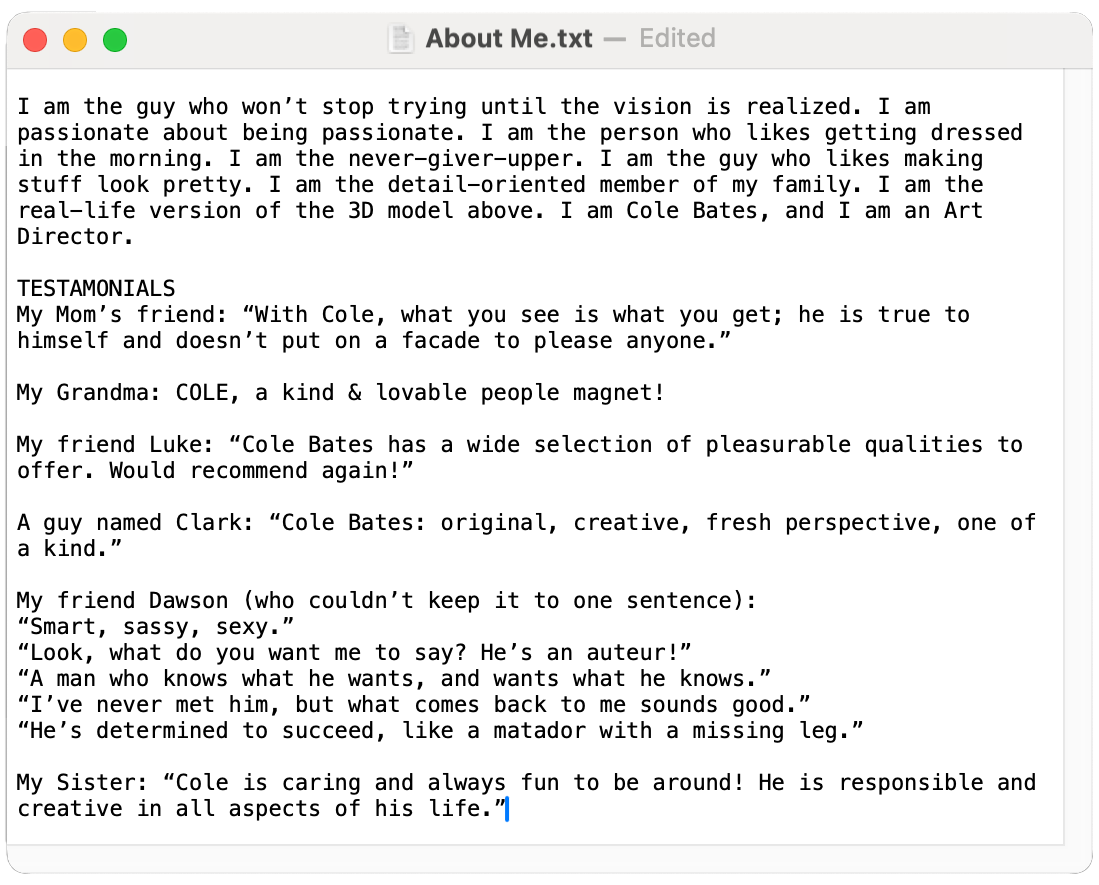 About Me.txt — Edited

I am the guy who won’t stop trying until the vision is realized. I am passionate about being passionate. I am the person who likes getting dressed in the morning. I am the never-giver-upper. I am the guy who likes making stuff look pretty. I am the detail-oriented member of my family. I am the real-life version of the 3D model above. I am Cole Bates, and I am an Art Director.

TESTAMONIALS
My Mom’s friend: “With Cole, what you see is what you get; he is true to himself and doesn’t put on a facade to please anyone.”

My Grandma: COLE, a kind & lovable people magnet!

My friend Luke: “Cole Bates has a wide selection of pleasurable qualities to offer. Would recommend again!”

A guy named Clark: “Cole Bates: original, creative, fresh perspective, one of a kind.”

My friend Dawson (who couldn’t keep it to one sentence):
“Smart, sassy, sexy.”
“Look, what do you want me to say? He’s an auteur!”
“A man who knows what he wants, and wants what he knows.”
“I’ve never met him, but what comes back to me sounds good.”
“He’s determined to succeed, like a matador with a missing leg.”

My Sister: “Cole is caring and always fun to be around! He is responsible and creative in all aspects of his life.”